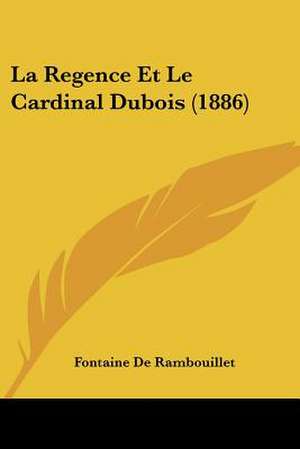 La Regence Et Le Cardinal Dubois (1886)

Fontaine De Rambouillet